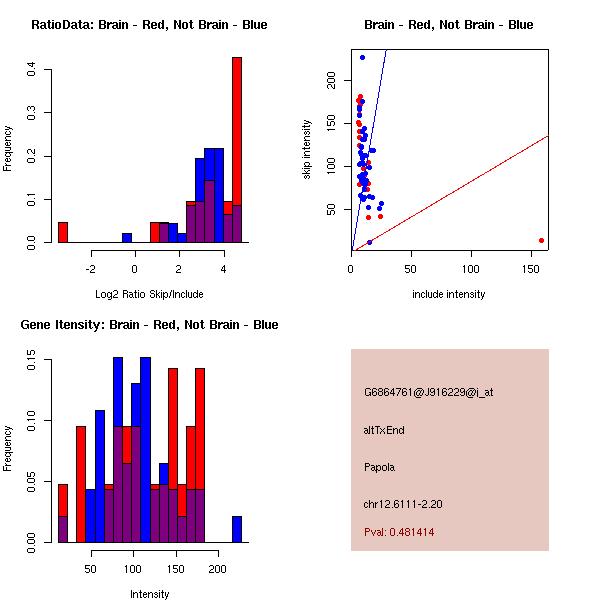 RatioData: Brain - Red, Not Brain - Blue

Frequency

0.0
0.1
0.2
0.3
0.4

-2
0
2
4

Log2 Ratio Skip/Include

Brain - Red, Not Brain - Blue

skip intensity

50
100
150
200

0
50
100
150

include intensity

Gene Itensity: Brain - Red, Not Brain - Blue

Frequency

0.00
0.05
0.10
0.15

50
100
150
200

Intensity

G6864761@J916229@i_at

altTxEnd

Papola

chr12.6111-2.20

Pval: 0.481414